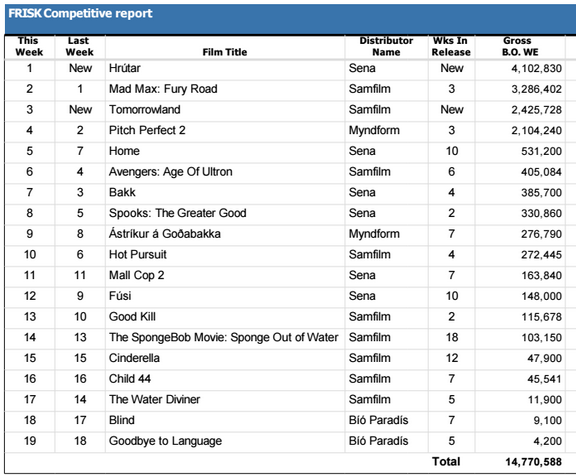 FRISK Competitive report

| This Week | Last Week | Film Title | Distributor Name | Wks In Release | Gross B.O. WE |
|---|---|---|---|---|---|
| 1 | New | Hrútar | Sena | New | 4,102,830 |
| 2 | 1 | Mad Max: Fury Road | Samfilm | 3 | 3,286,402 |
| 3 | New | Tomorrowland | Samfilm | New | 2,425,728 |
| 4 | 2 | Pitch Perfect 2 | Myndform | 3 | 2,104,240 |
| 5 | 7 | Home | Sena | 10 | 531,200 |
| 6 | 4 | Avengers: Age Of Ultron | Samfilm | 6 | 405,084 |
| 7 | 3 | Bakk | Sena | 4 | 385,700 |
| 8 | 5 | Spooks: The Greater Good | Sena | 2 | 330,860 |
| 9 | 8 | Ástríkur á Goðabakka | Myndform | 7 | 276,790 |
| 10 | 6 | Hot Pursuit | Samfilm | 4 | 272,445 |
| 11 | 11 | Mall Cop 2 | Sena | 7 | 163,840 |
| 12 | 9 | Fúsi | Sena | 10 | 148,000 |
| 13 | 10 | Good Kill | Samfilm | 2 | 115,678 |
| 14 | 13 | The SpongeBob Movie: Sponge Out of Water | Samfilm | 18 | 103,150 |
| 15 | 15 | Cinderella | Samfilm | 12 | 47,900 |
| 16 | 16 | Child 44 | Samfilm | 7 | 45,541 |
| 17 | 14 | The Water Diviner | Samfilm | 5 | 11,900 |
| 18 | 17 | Blind | Bíó Paradís | 7 | 9,100 |
| 19 | 18 | Goodbye to Language | Bíó Paradís | 5 | 4,200 |
| | | | | Total | 14,770,588 |